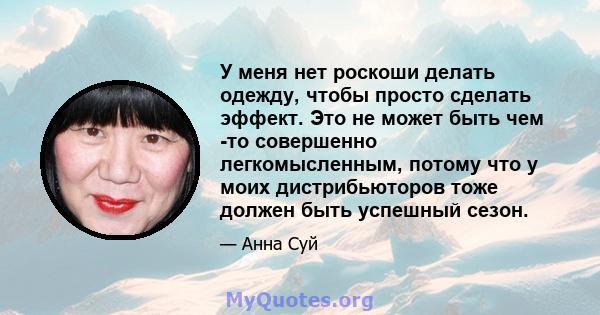 У меня нет роскоши делать одежду, чтобы просто сделать эффект. Это не может быть чем -то совершенно легкомысленным, потому что у моих дистрибьюторов тоже должен быть успешный сезон.

— Анна Суй

MyQuotes.org